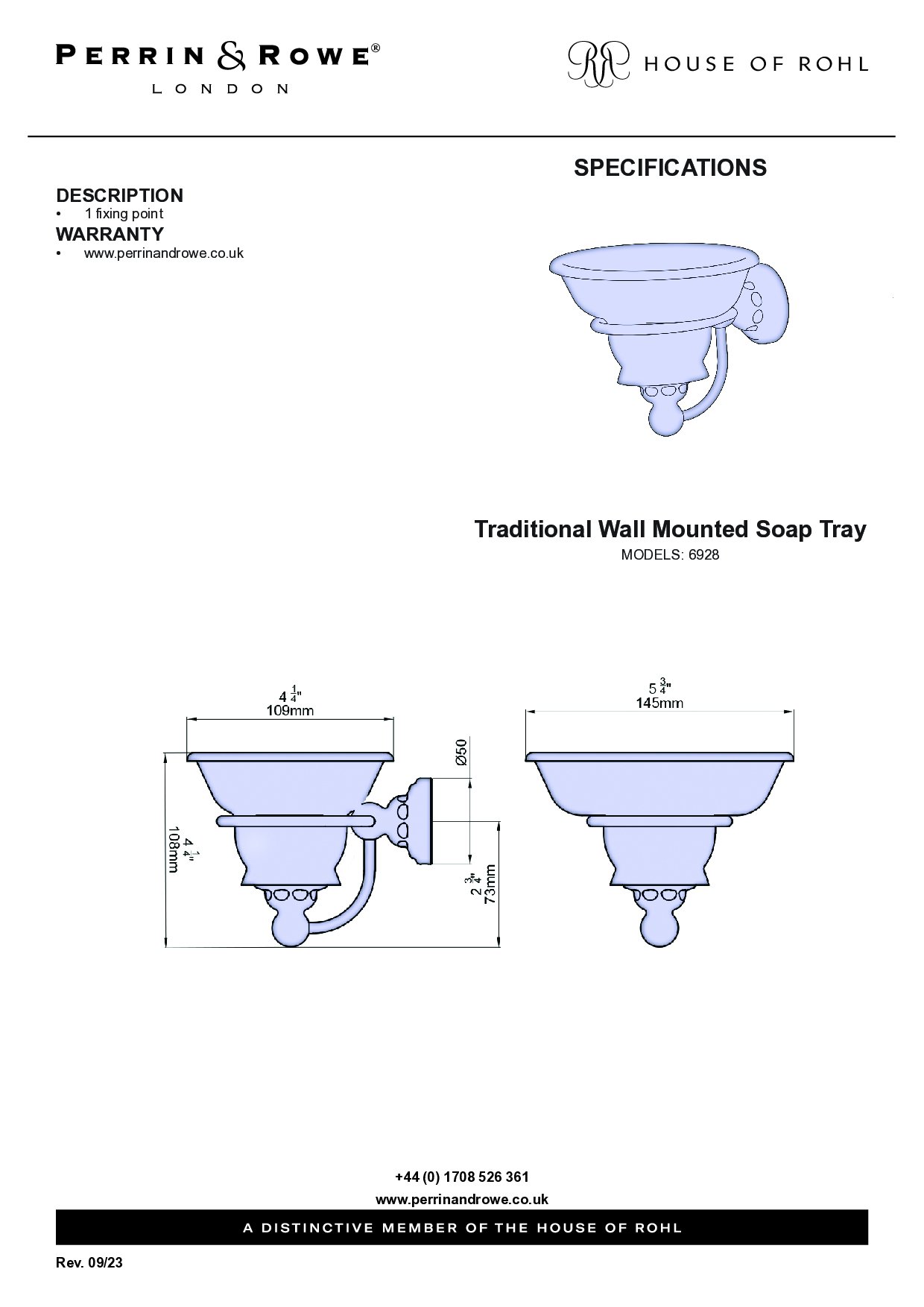 PERRIN & ROWE®
LONDON

HOUSE OF ROHL

SPECIFICATIONS

DESCRIPTION
• 1 fixing point
WARRANTY
• www.perrinandrowe.co.uk

Traditional Wall Mounted Soap Tray
MODELS: 6928

$4\frac{1}{4}$"
109mm

Ø50

$4\frac{1}{4}$"
108mm

$2\frac{3}{4}$"
73mm

$5\frac{3}{4}$"
145mm

+44 (0) 1708 526 361
www.perrinandrowe.co.uk

A DISTINCTIVE MEMBER OF THE HOUSE OF ROHL

Rev. 09/23